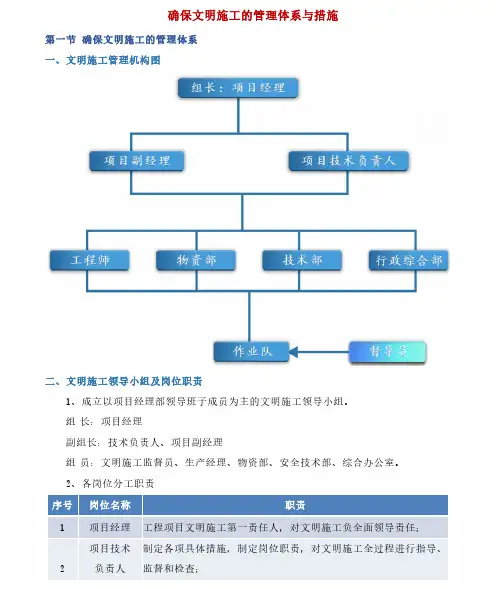 确保文明施工的管理体系与措施

第一节 确保文明施工的管理体系

一、文明施工管理机构图

组长：项目经理

项目副经理

项目技术负责人

工程师

物资部

技术部

行政综合部

作业队

督导员

二、文明施工领导小组及岗位职责

1、成立以项目经理部领导班子成员为主的文明施工领导小组。

组 长：项目经理

副组长：技术负责人、项目副经理

组 员：文明施工监督员、生产经理、物资部、安全技术部、综合办公室。

2、各岗位分工职责

| 序号 | 岗位名称 | 职责 |
|---|---|---|
| 1 | 项目经理 | 工程项目文明施工第一责任人，对文明施工负全面领导责任； |
| 2 | 项目技术负责人 | 制定各项具体措施，制定岗位职责，对文明施工全过程进行指导、监督和检查； |